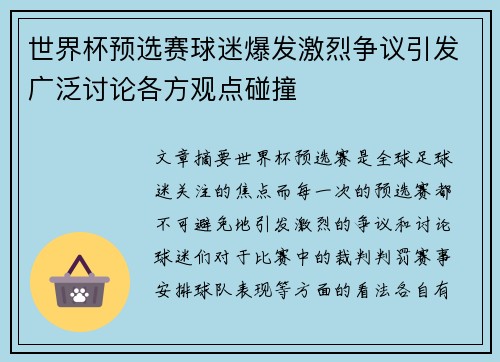 世界杯预选赛球迷爆发激烈争议引发广泛讨论各方观点碰撞

文章摘要世界杯预选赛是全球足球迷关注的焦点而每一次的预选赛都不可避免地引发激烈的争议和讨论球迷们对于比赛中的裁判判罚赛事安排球队表现等方面的看法各自有